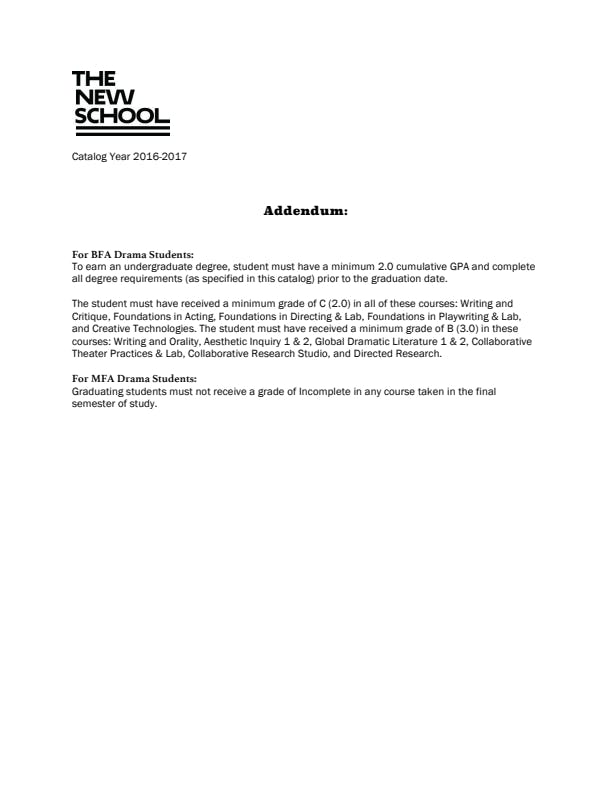 THE NEW SCHOOL

Catalog Year 2016-2017

Addendum:

For BFA Drama Students:
To earn an undergraduate degree, student must have a minimum 2.0 cumulative GPA and complete all degree requirements (as specified in this catalog) prior to the graduation date.

The student must have received a minimum grade of C (2.0) in all of these courses: Writing and Critique, Foundations in Acting, Foundations in Directing & Lab, Foundations in Playwriting & Lab, and Creative Technologies. The student must have received a minimum grade of B (3.0) in these courses: Writing and Orality, Aesthetic Inquiry 1 & 2, Global Dramatic Literature 1 & 2, Collaborative Theater Practices & Lab, Collaborative Research Studio, and Directed Research.

For MFA Drama Students:
Graduating students must not receive a grade of Incomplete in any course taken in the final semester of study.